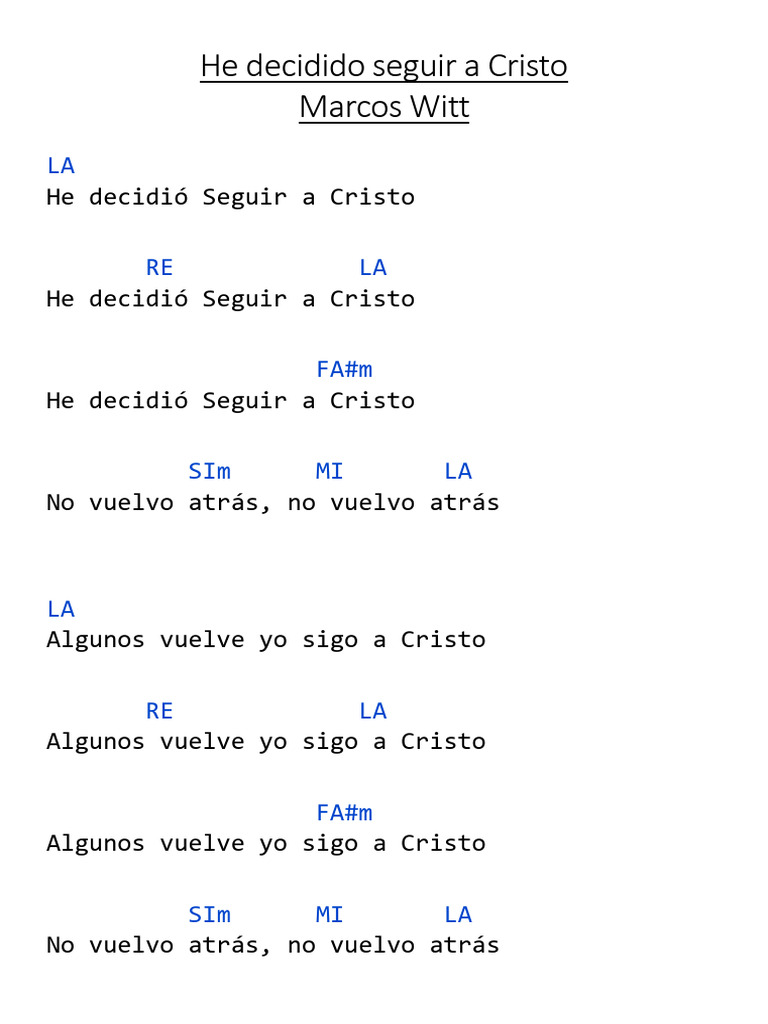 He decidido seguir a Cristo
Marcos Witt

LA
He decidió Seguir a Cristo

RE LA
He decidió Seguir a Cristo

FA#m
He decidió Seguir a Cristo

SIm MI LA
No vuelvo atrás, no vuelvo atrás

LA
Algunos vuelve yo sigo a Cristo

RE LA
Algunos vuelve yo sigo a Cristo

FA#m
Algunos vuelve yo sigo a Cristo

SIm MI LA
No vuelvo atrás, no vuelvo atrás